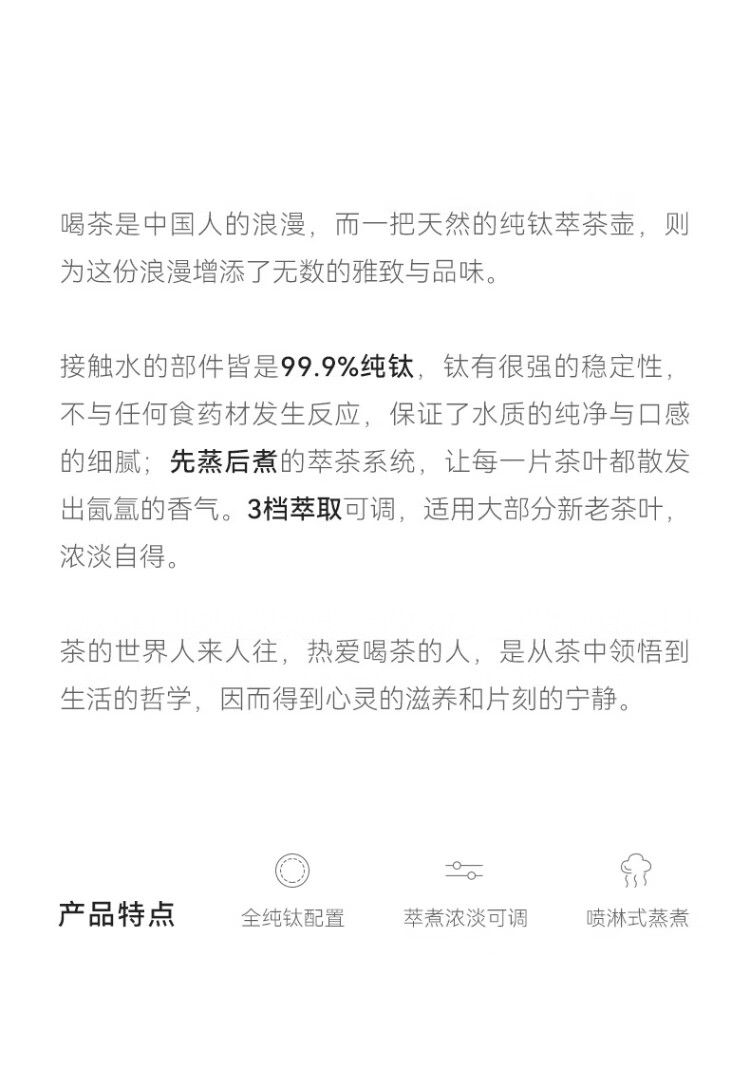 喝茶是中国人的浪漫，而一把天然的纯钛萃茶壶，则为这份浪漫增添了无数的雅致与品味。

接触水的部件皆是99.9%纯钛，钛有很强的稳定性，不与任何食药材发生反应，保证了水质的纯净与口感的细腻；先蒸后煮的萃茶系统，让每一片茶叶都散发出氤氲的香气。3档萃取可调，适用大部分新老茶叶，浓淡自得。

茶的世界人来人往，热爱喝茶的人，是从茶中领悟到生活的哲学，因而得到心灵的滋养和片刻的宁静。

产品特点

全纯钛配置

萃煮浓淡可调

喷淋式蒸煮